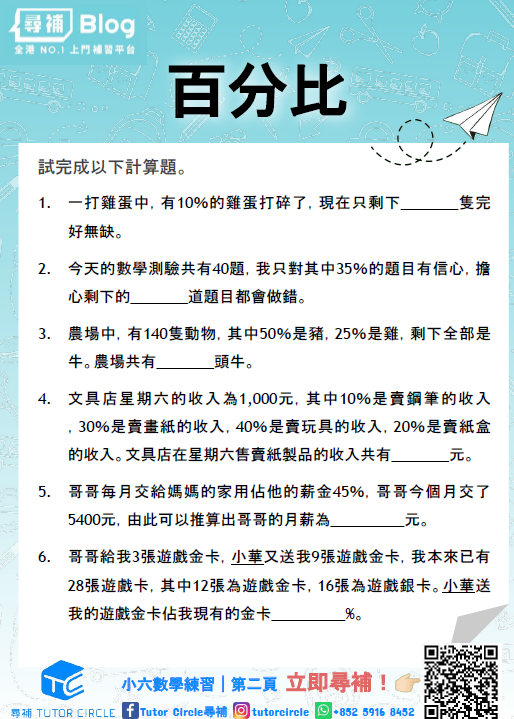 尋補 Blog
全港 NO.1 上門補習平台

百分比

試完成以下計算題。

1. 一打雞蛋中，有10%的雞蛋打碎了，現在只剩下________隻完好無缺。

2. 今天的數學測驗共有40題，我只對其中35%的題目有信心，擔心剩下的________道題目都會做錯。

3. 農場中，有140隻動物，其中50%是豬，25%是雞，剩下全部是牛。農場共有________頭牛。

4. 文具店星期六的收入為1,000元，其中10%是賣鋼筆的收入，30%是賣畫紙的收入，40%是賣玩具的收入，20%是賣紙盒的收入。文具店在星期六售賣紙製品的收入共有________元。

5. 哥哥每月交給媽媽的家用佔他的薪金45%，哥哥今個月交了5400元，由此可以推算出哥哥的月薪為__________元。

6. 哥哥給我3張遊戲金卡，小華又送我9張遊戲金卡，我本來已有28張遊戲卡，其中12張為遊戲金卡，16張為遊戲銀卡。小華送我的遊戲金卡佔我現有的金卡__________%。

TC
尋補 TUTOR CIRCLE
小六數學練習｜第二頁 立即尋補！
Tutor Circle尋補 tutorcircle +852 5916 8452